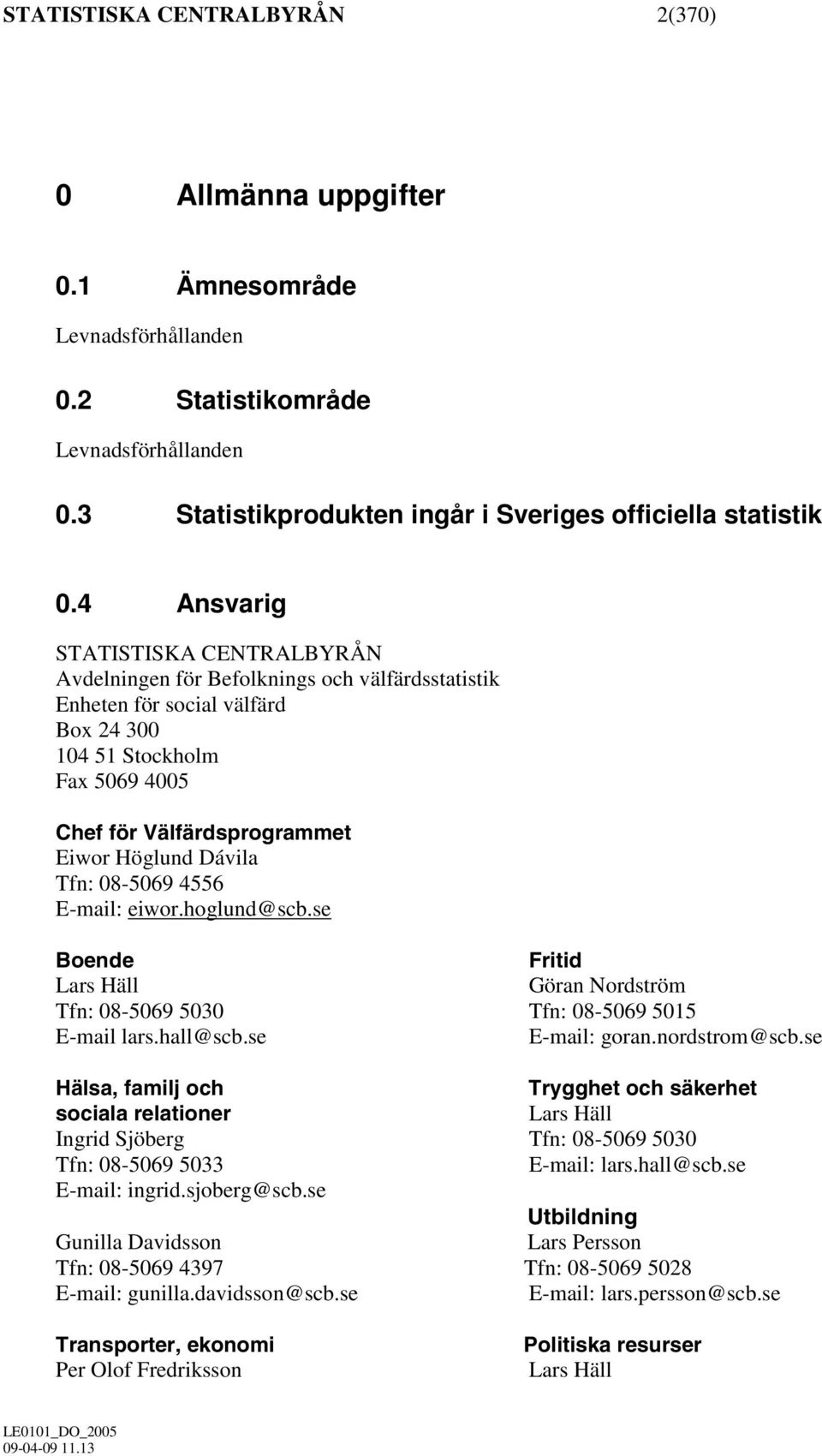 STATISTISKA CENTRALBYRÅN 2(370)

0 Allmänna uppgifter

0.1 Ämnesområde

Levnadsförhållanden

0.2 Statistikområde

Levnadsförhållanden

0.3 Statistikprodukten ingår i Sveriges officiella statistik

0.4 Ansvarig

STATISTISKA CENTRALBYRÅN
Avdelningen för Befolknings och välfärdsstatistik
Enheten för social välfärd
Box 24 300
104 51 Stockholm
Fax 5069 4005

Chef för Välfärdsprogrammet
Eiwor Höglund Dávila
Tfn: 08-5069 4556
E-mail: eiwor.hoglund@scb.se

Boende
Lars Häll
Tfn: 08-5069 5030
E-mail lars.hall@scb.se

Hälsa, familj och sociala relationer
Ingrid Sjöberg
Tfn: 08-5069 5033
E-mail: ingrid.sjoberg@scb.se

Gunilla Davidsson
Tfn: 08-5069 4397
E-mail: gunilla.davidsson@scb.se

Transporter, ekonomi
Per Olof Fredriksson

Fritid
Göran Nordström
Tfn: 08-5069 5015
E-mail: goran.nordstrom@scb.se

Trygghet och säkerhet
Lars Häll
Tfn: 08-5069 5030
E-mail: lars.hall@scb.se

Utbildning
Lars Persson
Tfn: 08-5069 5028
E-mail: lars.persson@scb.se

Politiska resurser
Lars Häll

LE0101_DO_2005
09-04-09 11.13